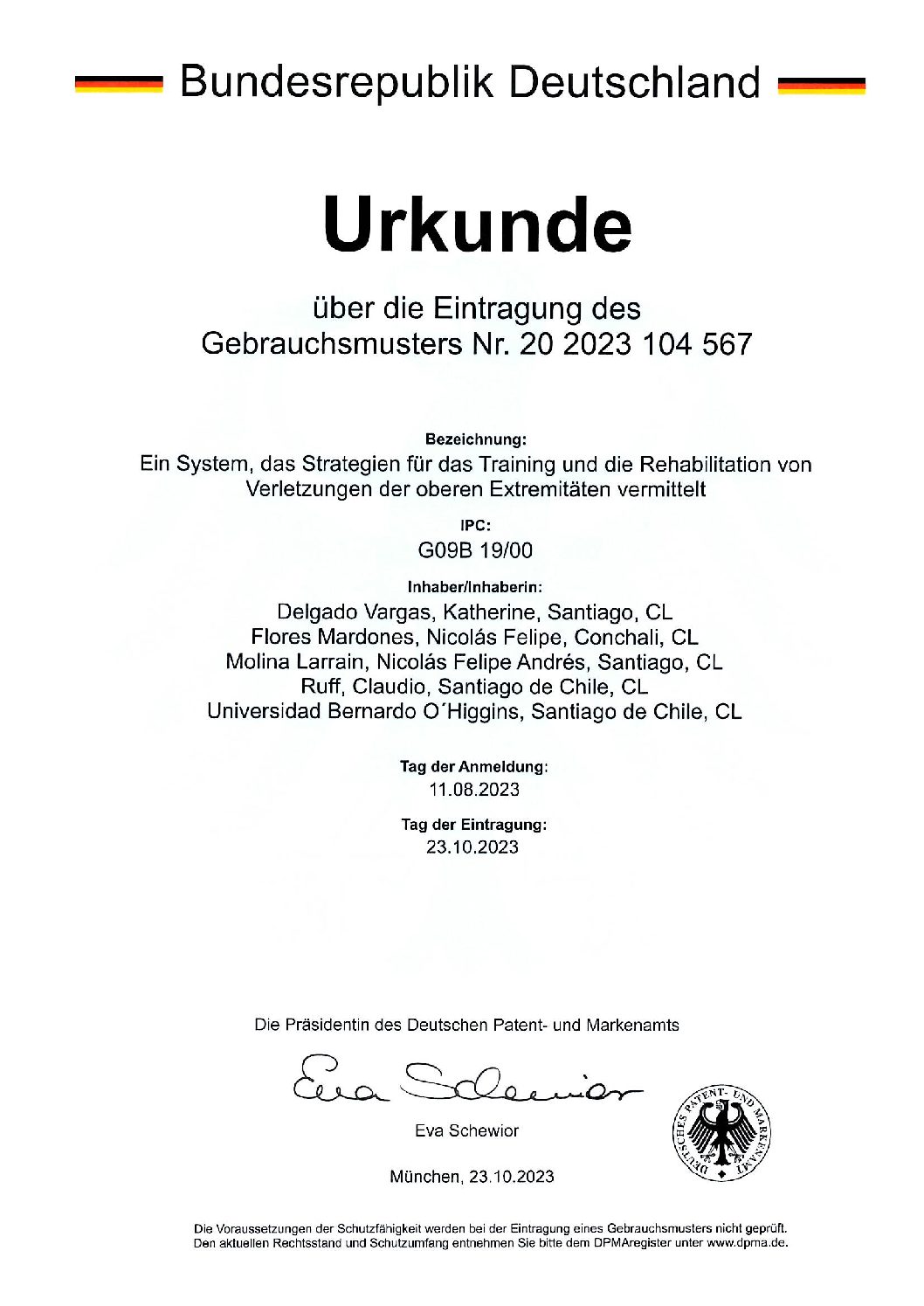 Bundesrepublik Deutschland

Urkunde

über die Eintragung des
Gebrauchsmusters Nr. 20 2023 104 567

Bezeichnung:
Ein System, das Strategien für das Training und die Rehabilitation von Verletzungen der oberen Extremitäten vermittelt

IPC:
G09B 19/00

Inhaber/Inhaberin:
Delgado Vargas, Katherine, Santiago, CL
Flores Mardones, Nicolás Felipe, Conchali, CL
Molina Larrain, Nicolás Felipe Andrés, Santiago, CL
Ruff, Claudio, Santiago de Chile, CL
Universidad Bernardo O´Higgins, Santiago de Chile, CL

Tag der Anmeldung:
11.08.2023

Tag der Eintragung:
23.10.2023

Die Präsidentin des Deutschen Patent- und Markenamts

Eva Schewior

Eva Schewior

DEUTSCHES PATENT- UND MARKENAMT

München, 23.10.2023

Die Voraussetzungen der Schutzfähigkeit werden bei der Eintragung eines Gebrauchsmusters nicht geprüft.
Den aktuellen Rechtsstand und Schutzumfang entnehmen Sie bitte dem DPMAregister unter www.dpma.de.